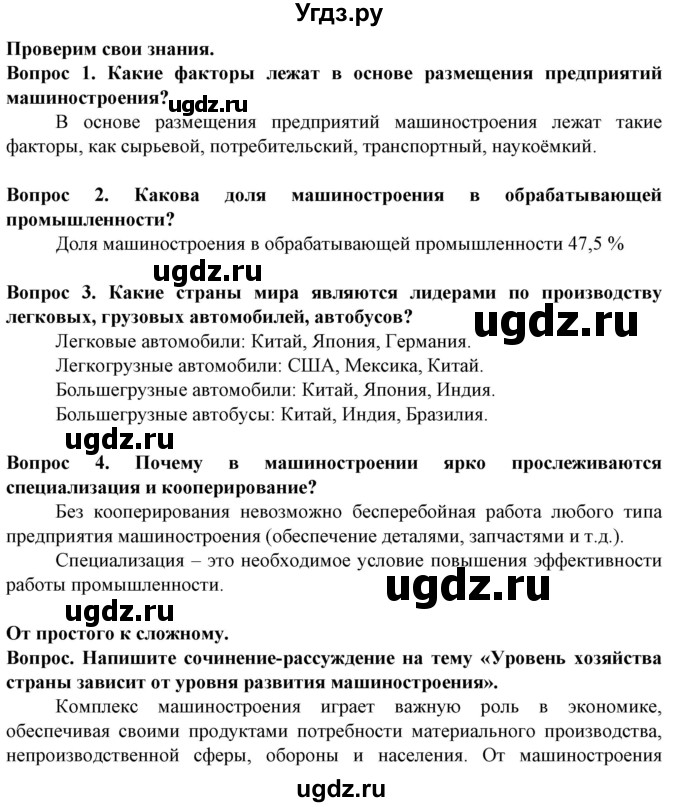 Угдз.ру

Проверим свои знания.

Вопрос 1. Какие факторы лежат в основе размещения предприятий машиностроения? ugdz.ru

В основе размещения предприятий машиностроения лежат такие факторы, как сырьевой, потребительский, транспортный, наукоёмкий.

Вопрос 2. Какова доля машиностроения в обрабатывающей промышленности?

Доля машиностроения в обрабатывающей промышленности 47,5 %

ugdz.ru

Вопрос 3. Какие страны мира являются лидерами по производству легковых, грузовых автомобилей, автобусов? ugdz.ru

Легковые автомобили: Китай, Япония, Германия.

Легкогрузные автомобили: США, Мексика, Китай.

Большегрузные автомобили: Китай, Япония, Индия.

Большегрузные автобусы: Китай, Индия, Бразилия.

ugdz.ru

Вопрос 4. Почему в машиностроении ярко прослеживаются специализация и кооперирование?

Без кооперирования невозможно бесперебойная работа любого типа предприятия машиностроения (обеспечение деталями, запчастями и т.д.).

Специализация – это необходимое условие повышения эффективности работы промышленности. ugdz.ru

ugdz.ru

От простого к сложному.

Вопрос. Напишите сочинение-рассуждение на тему «Уровень хозяйства страны зависит от уровня развития машиностроения».

Комплекс машиностроения играет важную роль в экономике, обеспечивая своими продуктами потребности материального производства, непроизводственной сферы, обороны и населения. От машиностроения

ugdz.ru